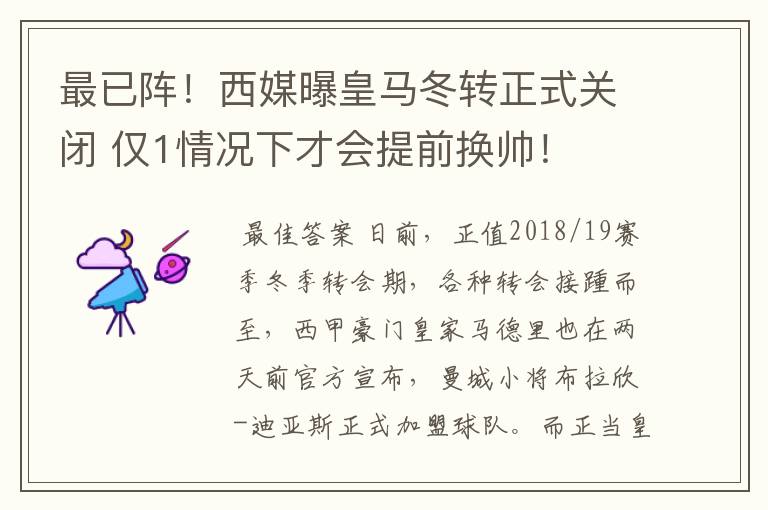 最已阵！西媒曝皇马冬转正式关闭 仅1情况下才会提前换帅！

最佳答案 日前，正值2018/19赛季冬季转会期，各种转会接踵而至，西甲豪门皇家马德里也在两天前官方宣布，曼城小将布拉欣-迪亚斯正式加盟球队。而正当皇